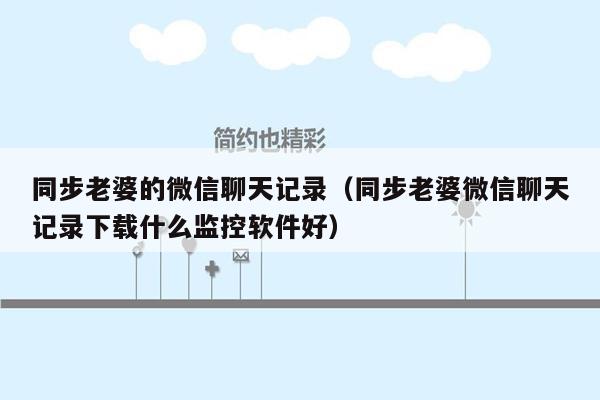 简约也精彩

同步老婆的微信聊天记录（同步老婆微信聊天记录下载什么监控软件好）